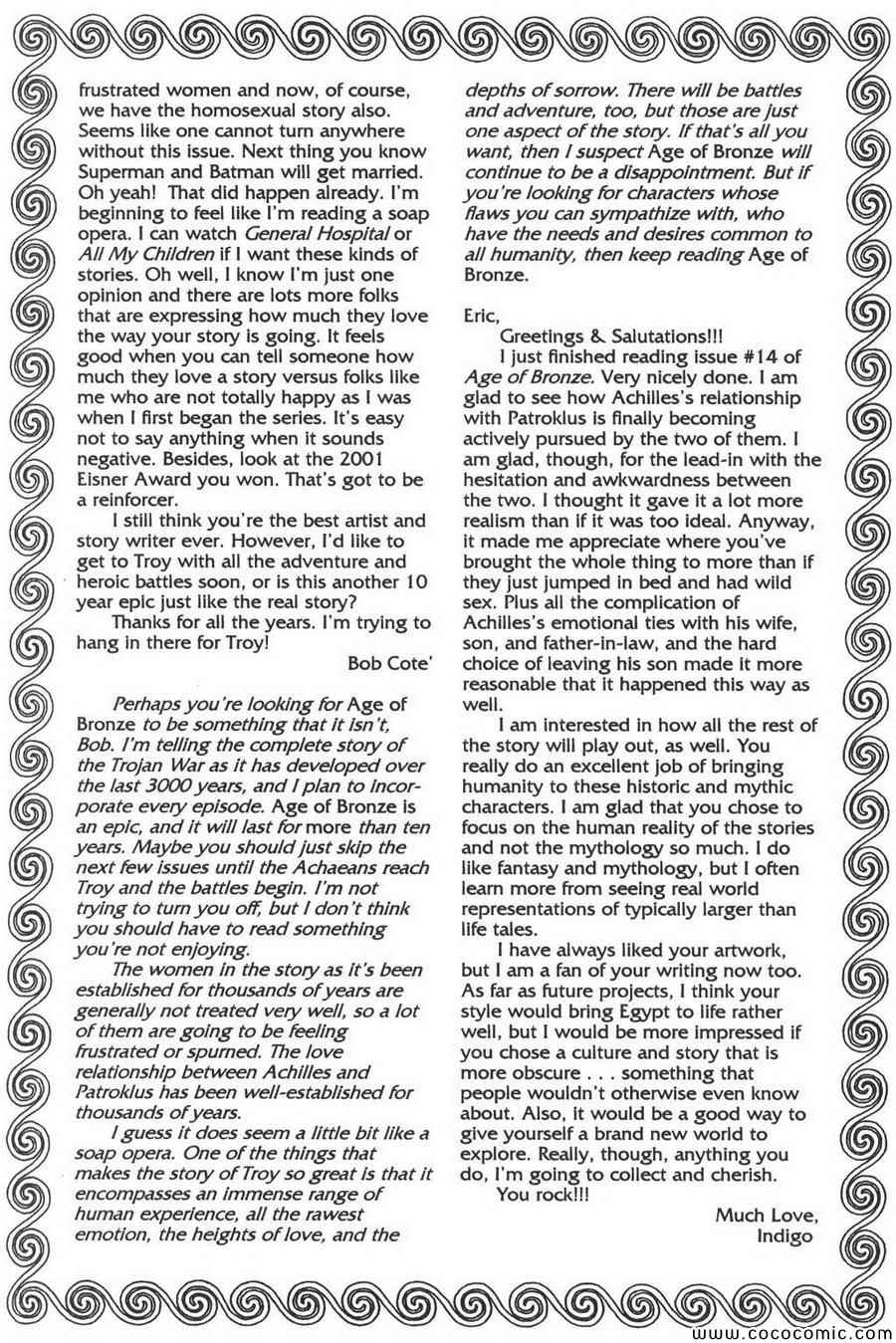 frustrated women and now, of course, we have the homosexual story also. Seems like one cannot turn anywhere without this issue. Next thing you know Superman and Batman will get married. Oh yeah! That did happen already. I'm beginning to feel like I'm reading a soap opera. I can watch General Hospital or All My Children if I want these kinds of stories. Oh well, I know I'm just one opinion and there are lots more folks that are expressing how much they love the way your story is going. It feels good when you can tell someone how much they love a story versus folks like me who are not totally happy as I was when I first began the series. It's easy not to say anything when it sounds negative. Besides, look at the 2001 Eisner Award you won. That's got to be a reinforcer.

I still think you're the best artist and story writer ever. However, I'd like to get to Troy with all the adventure and heroic battles soon, or is this another 10 year epic just like the real story?

Thanks for all the years. I'm trying to hang in there for Troy!

Bob Cote'

Perhaps you're looking for Age of Bronze to be something that it isn't, Bob. I'm telling the complete story of the Trojan War as it has developed over the last 3000 years, and I plan to incorporate every episode. Age of Bronze is an epic, and it will last for more than ten years. Maybe you should just skip the next few issues until the Achaeans reach Troy and the battles begin. I'm not trying to turn you off, but I don't think you should have to read something you're not enjoying.

The women in the story as it's been established for thousands of years are generally not treated very well, so a lot of them are going to be feeling frustrated or spurned. The love relationship between Achilles and Patroklus has been well-established for thousands of years.

I guess it does seem a little bit like a soap opera. One of the things that makes the story of Troy so great is that it encompasses an immense range of human experience, all the rawest emotion, the heights of love, and the depths of sorrow. There will be battles and adventure, too, but those are just one aspect of the story. If that's all you want, then I suspect Age of Bronze will continue to be a disappointment. But if you're looking for characters whose flaws you can sympathize with, who have the needs and desires common to all humanity, then keep reading Age of Bronze.

Eric,

Greetings & Salutations!!!

I just finished reading issue #14 of Age of Bronze. Very nicely done. I am glad to see how Achilles's relationship with Patroklus is finally becoming actively pursued by the two of them. I am glad, though, for the lead-in with the hesitation and awkwardness between the two. I thought it gave it a lot more realism than if it was too ideal. Anyway, it made me appreciate where you've brought the whole thing to more than if they just jumped in bed and had wild sex. Plus all the complication of Achilles's emotional ties with his wife, son, and father-in-law, and the hard choice of leaving his son made it more reasonable that it happened this way as well.

I am interested in how all the rest of the story will play out, as well. You really do an excellent job of bringing humanity to these historic and mythic characters. I am glad that you chose to focus on the human reality of the stories and not the mythology so much. I do like fantasy and mythology, but I often learn more from seeing real world representations of typically larger than life tales.

I have always liked your artwork, but I am a fan of your writing now too. As far as future projects, I think your style would bring Egypt to life rather well, but I would be more impressed if you chose a culture and story that is more obscure . . . something that people wouldn't otherwise even know about. Also, it would be a good way to give yourself a brand new world to explore. Really, though, anything you do, I'm going to collect and cherish.

You rock!!!

Much Love,
Indigo

www.cococomic.com